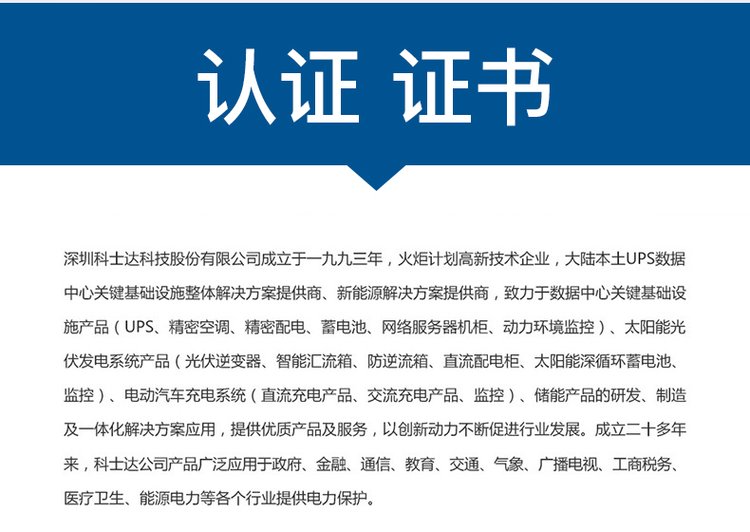 认证 证书

深圳科士达科技股份有限公司成立于一九九三年，火炬计划高新技术企业，大陆本土UPS数据中心关键基础设施整体解决方案提供商、新能源解决方案提供商，致力于数据中心关键基础设施产品（UPS、精密空调、精密配电、蓄电池、网络服务器机柜、动力环境监控）、太阳能光伏发电系统产品（光伏逆变器、智能汇流箱、防逆流箱、直流配电柜、太阳能深循环蓄电池、监控）、电动汽车充电系统（直流充电产品、交流充电产品、监控）、储能产品的研发、制造及一体化解决方案应用，提供优质产品及服务，以创新动力不断促进行业发展。成立二十多年来，科士达公司产品广泛应用于政府、金融、通信、教育、交通、气象、广播电视、工商税务、医疗卫生、能源电力等各个行业提供电力保护。